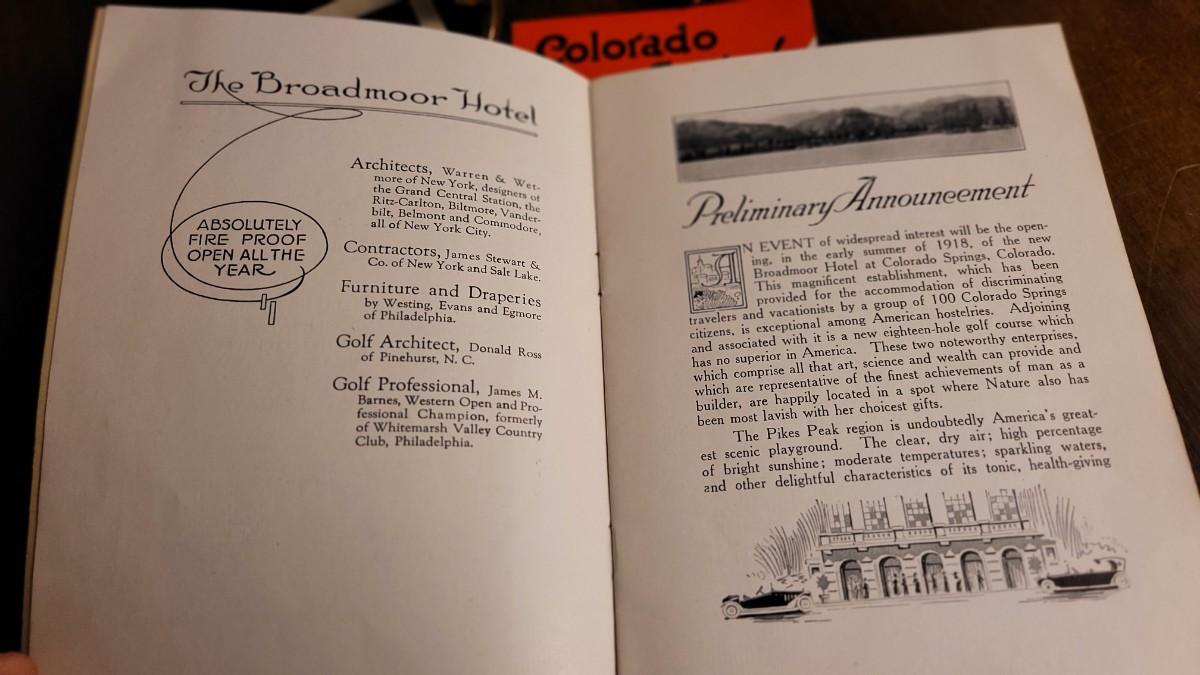 Colorado

The Broadmoor Hotel

ABSOLUTELY FIRE PROOF OPEN ALL THE YEAR

Architects, Warren & Wetmore of New York, designers of the Grand Central Station, the Ritz-Carlton, Biltmore, Vanderbilt, Belmont and Commodore, all of New York City.

Contractors, James Stewart & Co. of New York and Salt Lake.

Furniture and Draperies by Westing, Evans and Egmore of Philadelphia.

Golf Architect, Donald Ross of Pinehurst, N. C.

Golf Professional, James M. Barnes, Western Open and Professional Champion, formerly of Whitemarsh Valley Country Club, Philadelphia.

Preliminary Announcement

AN EVENT of widespread interest will be the opening, in the early summer of 1918, of the new Broadmoor Hotel at Colorado Springs, Colorado. This magnificent establishment, which has been provided for the accommodation of discriminating travelers and vacationists by a group of 100 Colorado Springs citizens, is exceptional among American hostelries. Adjoining and associated with it is a new eighteen-hole golf course which has no superior in America. These two noteworthy enterprises, which comprise all that art, science and wealth can provide and which are representative of the finest achievements of man as a builder, are happily located in a spot where Nature also has been most lavish with her choicest gifts.

The Pikes Peak region is undoubtedly America's greatest scenic playground. The clear, dry air; high percentage of bright sunshine; moderate temperatures; sparkling waters, and other delightful characteristics of its tonic, health-giving